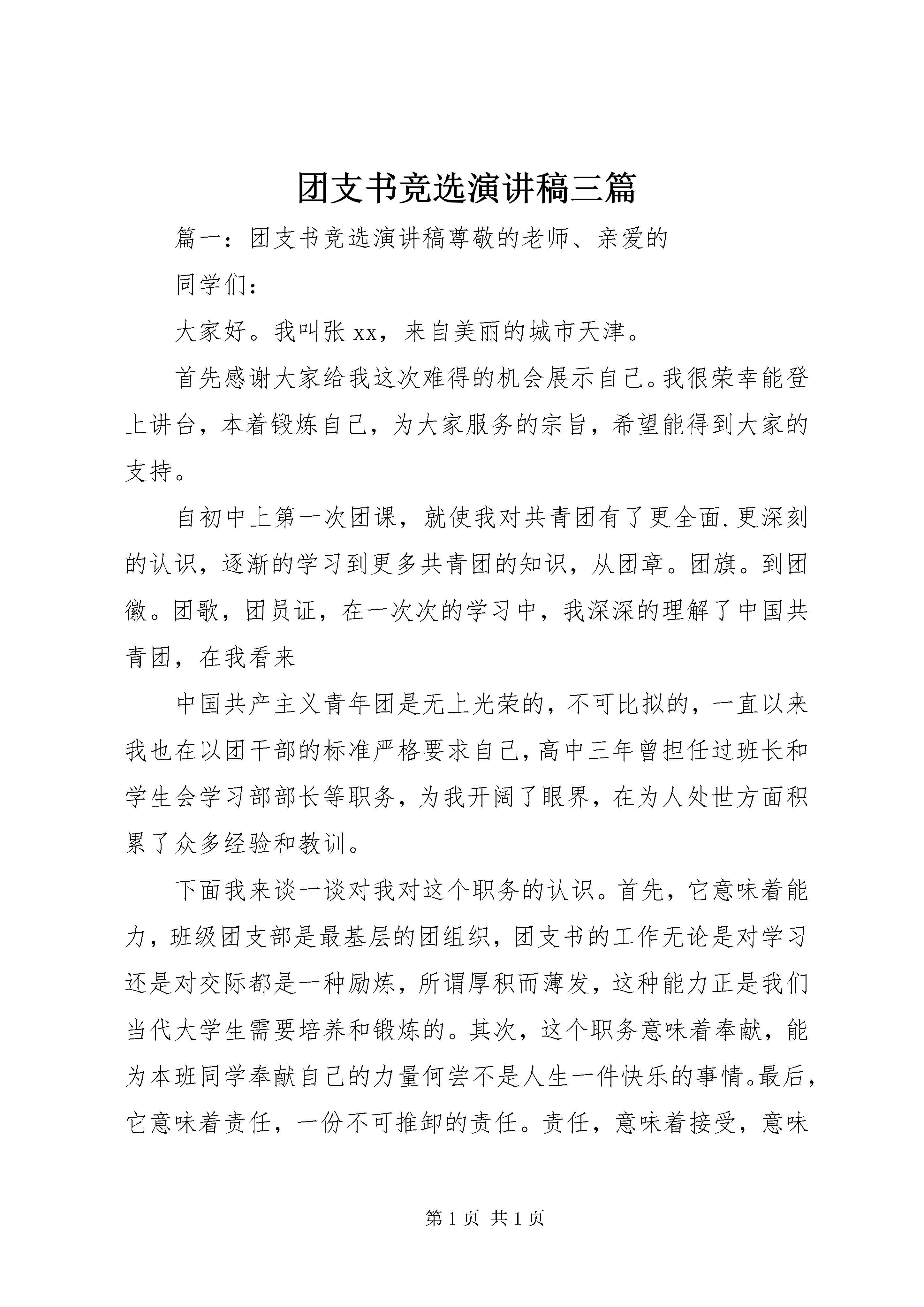 团支书竞选演讲稿三篇

篇一：团支书竞选演讲稿尊敬的老师、亲爱的

同学们：

大家好。我叫张 xx，来自美丽的城市天津。

首先感谢大家给我这次难得的机会展示自己。我很荣幸能登上讲台，本着锻炼自己，为大家服务的宗旨，希望能得到大家的支持。

自初中上第一次团课，就使我对共青团有了更全面.更深刻的认识，逐渐的学习到更多共青团的知识，从团章。团旗。到团徽。团歌，团员证，在一次次的学习中，我深深的理解了中国共青团，在我看来

中国共产主义青年团是无上光荣的，不可比拟的，一直以来我也在以团干部的标准严格要求自己，高中三年曾担任过班长和学生会学习部部长等职务，为我开阔了眼界，在为人处世方面积累了众多经验和教训。

下面我来谈一谈对我对这个职务的认识。首先，它意味着能力，班级团支部是最基层的团组织，团支书的工作无论是对学习还是对交际都是一种励炼，所谓厚积而薄发，这种能力正是我们当代大学生需要培养和锻炼的。其次，这个职务意味着奉献，能为本班同学奉献自己的力量何尝不是人生一件快乐的事情。最后，它意味着责任，一份不可推卸的责任。责任，意味着接受，意味

第 1 页 共 1 页